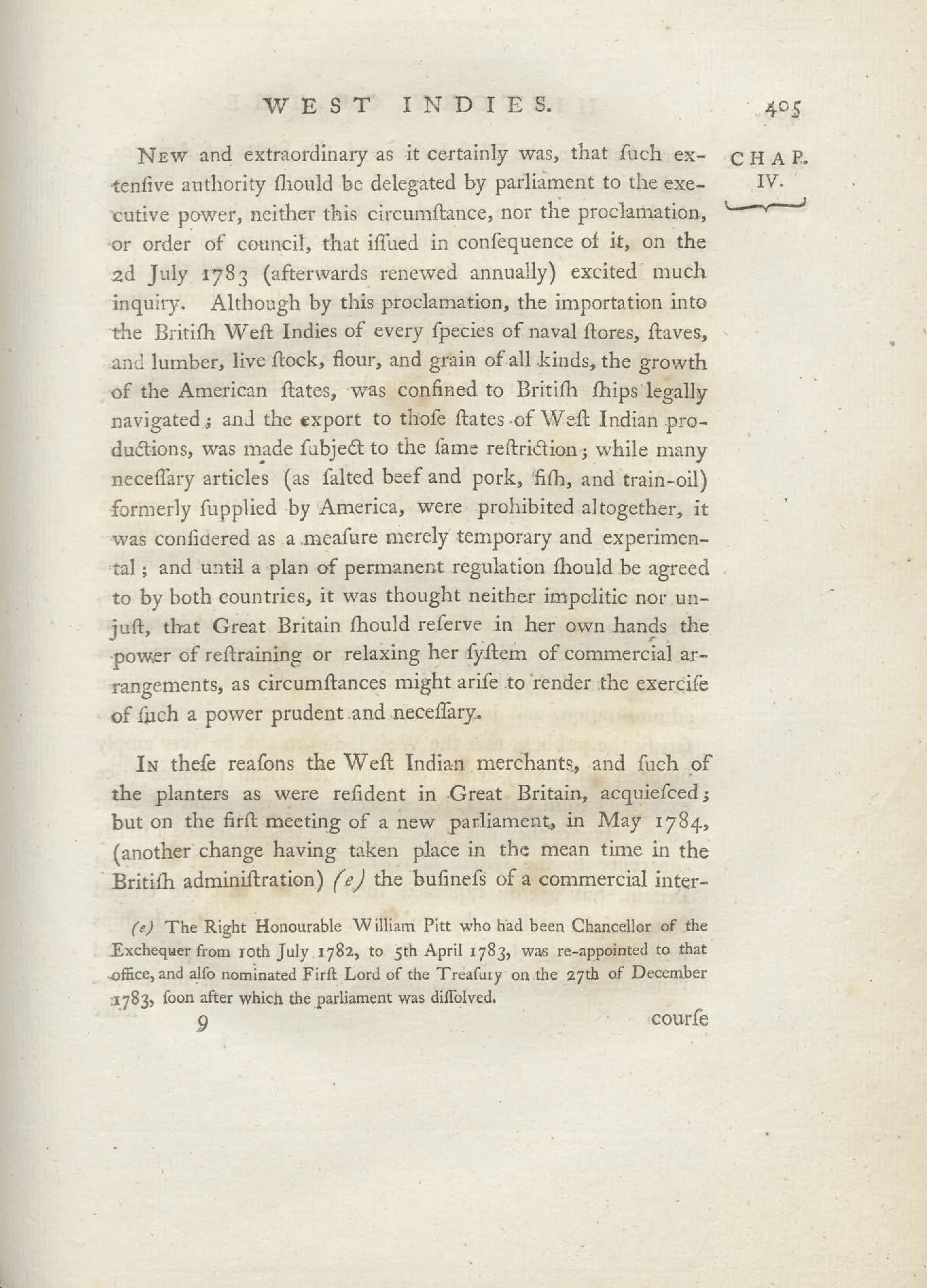 WEST INDIES. 405

CHAP. IV.

New and extraordinary as it certainly was, that ſuch extenſive authority ſhould be delegated by parliament to the executive power, neither this circumſtance, nor the proclamation, or order of council, that iſſued in conſequence of it, on the 2d July 1783 (afterwards renewed annually) excited much inquiry. Although by this proclamation, the importation into the Britiſh Weſt Indies of every ſpecies of naval ſtores, ſtaves, and lumber, live ſtock, flour, and grain of all kinds, the growth of the American ſtates, was confined to Britiſh ſhips legally navigated; and the export to thoſe ſtates of Weſt Indian productions, was made ſubject to the ſame reſtriction; while many neceſſary articles (as ſalted beef and pork, fiſh, and train-oil) formerly ſupplied by America, were prohibited altogether, it was conſidered as a meaſure merely temporary and experimental; and until a plan of permanent regulation ſhould be agreed to by both countries, it was thought neither impolitic nor unjuſt, that Great Britain ſhould reſerve in her own hands the power of reſtraining or relaxing her ſyſtem of commercial arrangements, as circumſtances might ariſe to render the exerciſe of ſuch a power prudent and neceſſary.

In theſe reaſons the Weſt Indian merchants, and ſuch of the planters as were reſident in Great Britain, acquieſced; but on the firſt meeting of a new parliament, in May 1784, (another change having taken place in the mean time in the Britiſh adminiſtration) (e) the buſineſs of a commercial inter-

(e) The Right Honourable William Pitt who had been Chancellor of the Exchequer from 10th July 1782, to 5th April 1783, was re-appointed to that office, and alſo nominated Firſt Lord of the Treaſury on the 27th of December 1783, ſoon after which the parliament was diſſolved.

9 courſe